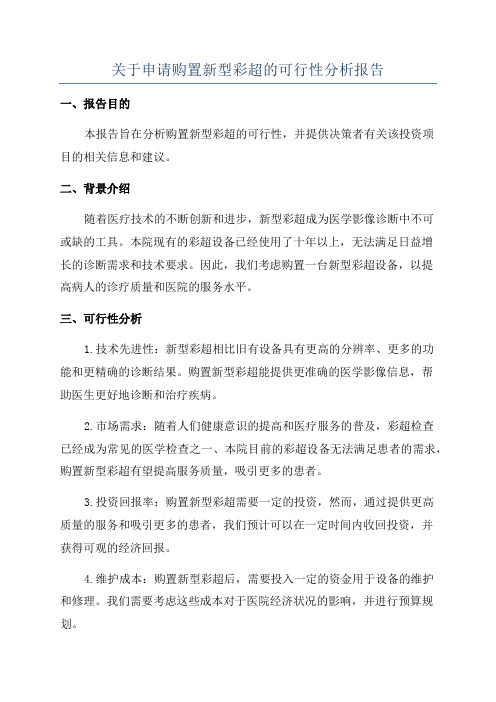 关于申请购置新型彩超的可行性分析报告

一、报告目的

本报告旨在分析购置新型彩超的可行性，并提供决策者有关该投资项目的相关信息和建议。

二、背景介绍

随着医疗技术的不断创新和进步，新型彩超成为医学影像诊断中不可或缺的工具。本院现有的彩超设备已经使用了十年以上，无法满足日益增长的诊断需求和技术要求。因此，我们考虑购置一台新型彩超设备，以提高病人的诊疗质量和医院的服务水平。

三、可行性分析

1.技术先进性：新型彩超相比旧有设备具有更高的分辨率、更多的功能和更精确的诊断结果。购置新型彩超能提供更准确的医学影像信息，帮助医生更好地诊断和治疗疾病。

2.市场需求：随着人们健康意识的提高和医疗服务的普及，彩超检查已经成为常见的医学检查之一、本院目前的彩超设备无法满足患者的需求，购置新型彩超有望提高服务质量，吸引更多的患者。

3.投资回报率：购置新型彩超需要一定的投资，然而，通过提供更高质量的服务和吸引更多的患者，我们预计可以在一定时间内收回投资，并获得可观的经济回报。

4.维护成本：购置新型彩超后，需要投入一定的资金用于设备的维护和修理。我们需要考虑这些成本对于医院经济状况的影响，并进行预算规划。